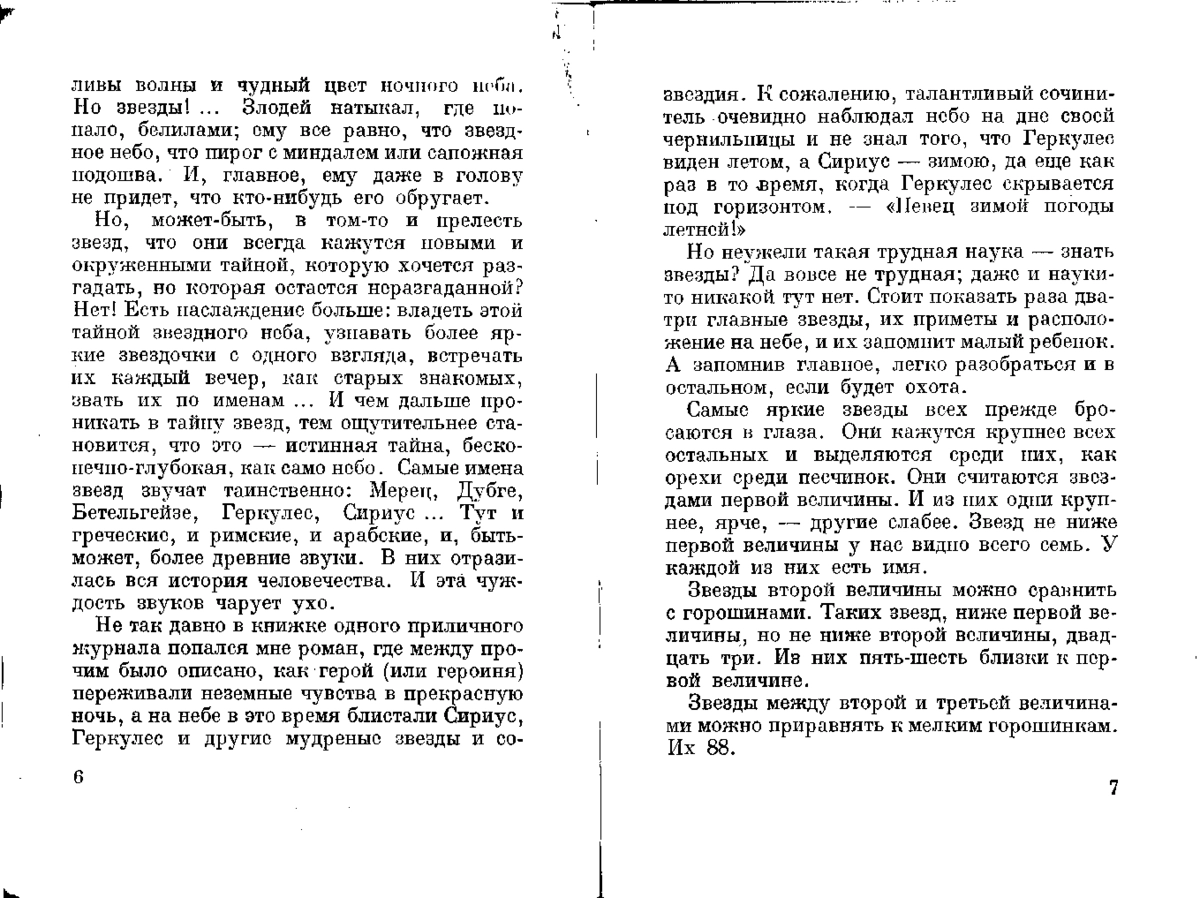 ливы волны и чудный цвет ночного неба. Но звезды! ... Злодей натыкал, где попало, белилами; ему все равно, что звездное небо, что пирог с миндалем или сапожная подошва. И, главное, ему даже в голову не придет, что кто-нибудь его обругает.

Но, может-быть, в том-то и прелесть звезд, что они всегда кажутся новыми и окруженными тайной, которую хочется разгадать, но которая остается неразгаданной? Нет! Есть наслаждение больше: владеть этой тайной звездного неба, узнавать более яркие звездочки с одного взгляда, встречать их каждый вечер, как старых знакомых, звать их по именам ... И чем дальше проникать в тайну звезд, тем ощутительнее становится, что это — истинная тайна, бесконечно-глубокая, как само небо. Самые имена звезд звучат таинственно: Мерец, Дубге, Бетельгейзе, Геркулес, Сириус ... Тут и греческие, и римские, и арабские, и, бытьможет, более древние звуки. В них отразилась вся история человечества. И эта чуждость звуков чарует ухо.

Не так давно в книжке одного приличного журнала попался мне роман, где между прочим было описано, как герой (или героиня) переживали неземные чувства в прекрасную ночь, а на небе в это время блистали Сириус, Геркулес и другие мудреные звезды и со-

6

звездия. К сожалению, талантливый сочинитель очевидно наблюдал небо на дне своей чернильницы и не знал того, что Геркулес виден летом, а Сириус — зимою, да еще как раз в то время, когда Геркулес скрывается под горизонтом. — «Певец зимой погоды летней!»

Но неужели такая трудная наука — знать звезды? Да вовсе не трудная; даже и науки-то никакой тут нет. Стоит показать раза два-три главные звезды, их приметы и расположение на небе, и их запомнит малый ребенок. А запомнив главное, легко разобраться и в остальном, если будет охота.

Самые яркие звезды всех прежде бросаются в глаза. Они кажутся крупнее всех остальных и выделяются среди них, как орехи среди песчинок. Они считаются звездами первой величины. И из них одни крупнее, ярче, — другие слабее. Звезд не ниже первой величины у нас видно всего семь. У каждой из них есть имя.

Звезды второй величины можно сравнить с горошинами. Таких звезд, ниже первой величины, но не ниже второй величины, двадцать три. Из них пять-шесть близки к первой величине.

Звезды между второй и третьей величинами можно приравнять к мелким горошинкам. Их 88.

7